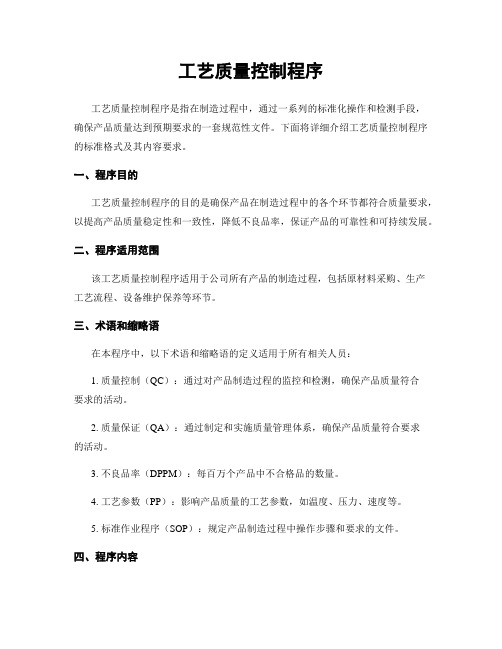 工艺质量控制程序

工艺质量控制程序是指在制造过程中，通过一系列的标准化操作和检测手段，确保产品质量达到预期要求的一套规范性文件。下面将详细介绍工艺质量控制程序的标准格式及其内容要求。

一、程序目的

工艺质量控制程序的目的是确保产品在制造过程中的各个环节都符合质量要求，以提高产品质量稳定性和一致性，降低不良品率，保证产品的可靠性和可持续发展。

二、程序适用范围

该工艺质量控制程序适用于公司所有产品的制造过程，包括原材料采购、生产工艺流程、设备维护保养等环节。

三、术语和缩略语

在本程序中，以下术语和缩略语的定义适用于所有相关人员：

1. 质量控制（QC）：通过对产品制造过程的监控和检测，确保产品质量符合要求的活动。

2. 质量保证（QA）：通过制定和实施质量管理体系，确保产品质量符合要求的活动。

3. 不良品率（DPPM）：每百万个产品中不合格品的数量。

4. 工艺参数（PP）：影响产品质量的工艺参数，如温度、压力、速度等。

5. 标准作业程序（SOP）：规定产品制造过程中操作步骤和要求的文件。

四、程序内容